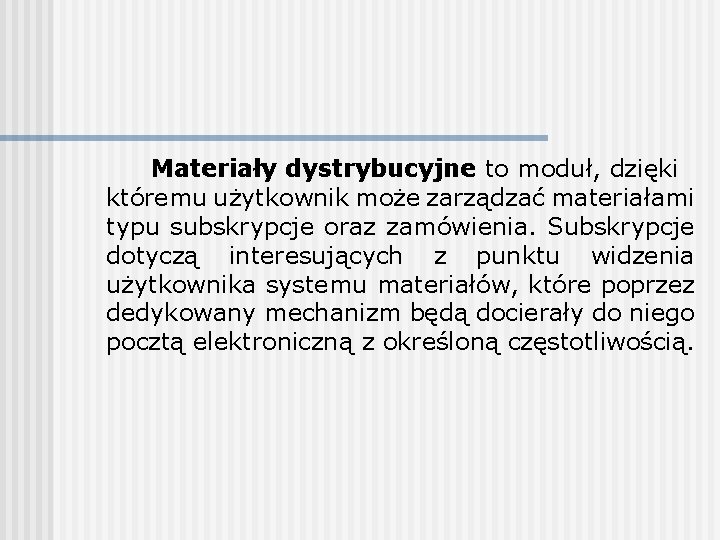 Materiały dystrybucyjne to moduł, dzięki któremu użytkownik może zarządzać materiałami typu subskrypcje oraz zamówienia. Subskrypcje dotyczą interesujących z punktu widzenia użytkownika systemu materiałów, które poprzez dedykowany mechanizm będą docierały do niego pocztą elektroniczną z określoną częstotliwością.